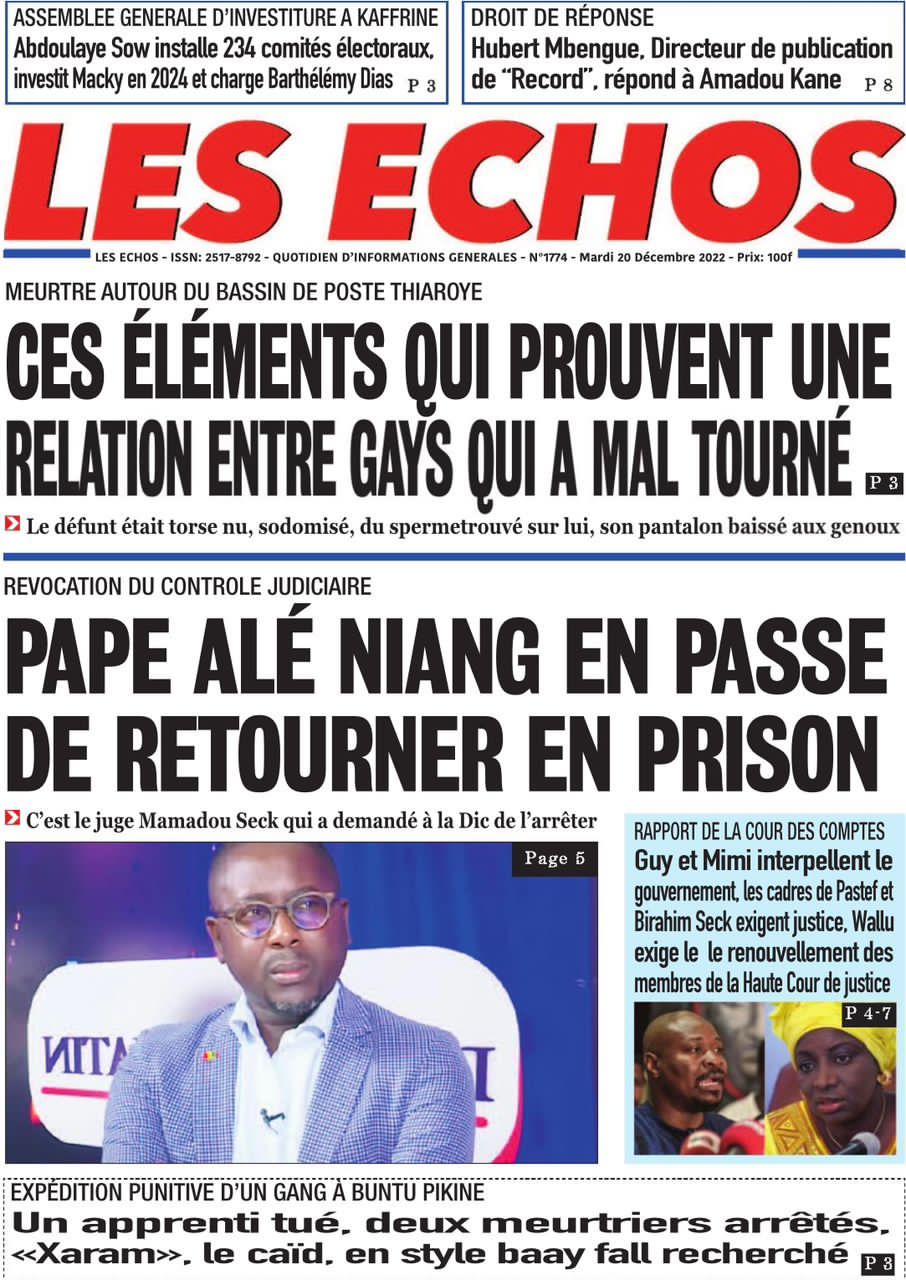 ASSEMBLEE GENERALE D'INVESTITURE A KAFFRINE
Abdoulaye Sow installe 234 comités électoraux, investit Macky en 2024 et charge Barthélémy Dias P 3

DROIT DE RÉPONSE
Hubert Mbengue, Directeur de publication de "Record", répond à Amadou Kane P 8

LES ECHOS

LES ECHOS - ISSN: 2517-8792 - QUOTIDIEN D'INFORMATIONS GENERALES - N°1774 - Mardi 20 Décembre 2022 - Prix: 100f

MEURTRE AUTOUR DU BASSIN DE POSTE THIAROYE
CES ÉLÉMENTS QUI PROUVENT UNE RELATION ENTRE GAYS QUI A MAL TOURNÉ P 3

Le défunt était torse nu, sodomisé, du spermetrouvé sur lui, son pantalon baissé aux genoux

REVOCATION DU CONTROLE JUDICIAIRE
PAPE ALÉ NIANG EN PASSE DE RETOURNER EN PRISON

C'est le juge Mamadou Seck qui a demandé à la Dic de l'arrêter

Page 5

RAPPORT DE LA COUR DES COMPTES
Guy et Mimi interpellent le gouvernement, les cadres de Pastef et Birahim Seck exigent justice, Wallu exige le le renouvellement des membres de la Haute Cour de justice
P 4-7

EXPÉDITION PUNITIVE D'UN GANG À BUNTU PIKINE
Un apprenti tué, deux meurtriers arrêtés, «Xaram», le caïd, en style baay fall recherché P 3